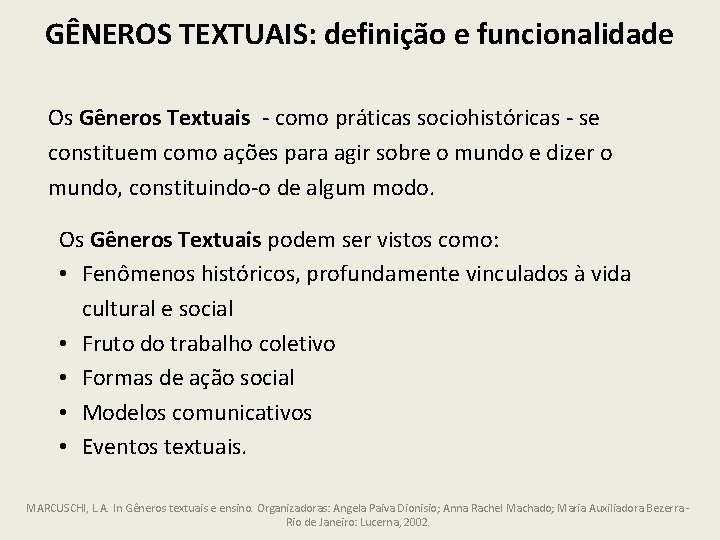 GÊNEROS TEXTUAIS: definição e funcionalidade

Os Gêneros Textuais - como práticas sociohistóricas - se constituem como ações para agir sobre o mundo e dizer o mundo, constituindo-o de algum modo.

Os Gêneros Textuais podem ser vistos como:
• Fenômenos históricos, profundamente vinculados à vida cultural e social
• Fruto do trabalho coletivo
• Formas de ação social
• Modelos comunicativos
• Eventos textuais.

MARCUSCHI, L.A. In Gêneros textuais e ensino. Organizadoras: Angela Paiva Dionisio; Anna Rachel Machado; Maria Auxiliadora Bezerra - Rio de Janeiro: Lucerna, 2002.